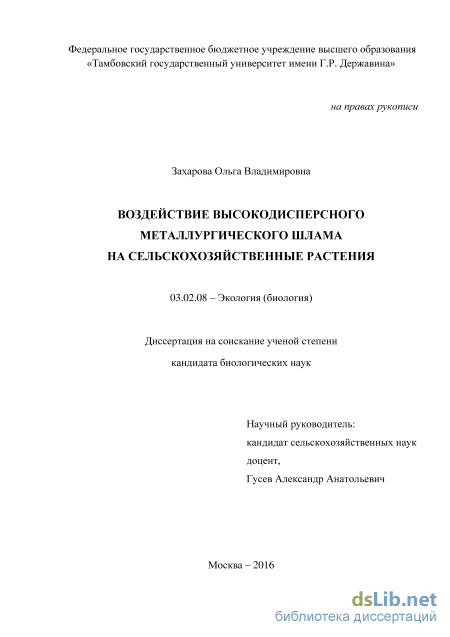 Федеральное государственное бюджетное учреждение высшего образования «Тамбовский государственный университет имени Г.Р. Державина»

на правах рукописи

Захарова Ольга Владимировна

ВОЗДЕЙСТВИЕ ВЫСОКОДИСПЕРСНОГО МЕТАЛЛУРГИЧЕСКОГО ШЛАМА НА СЕЛЬСКОХОЗЯЙСТВЕННЫЕ РАСТЕНИЯ

03.02.08 – Экология (биология)

Диссертация на соискание ученой степени кандидата биологических наук

Научный руководитель:
кандидат сельскохозяйственных наук
доцент,
Гусев Александр Анатольевич

Москва – 2016

dsLib.net
библиотека диссертаций